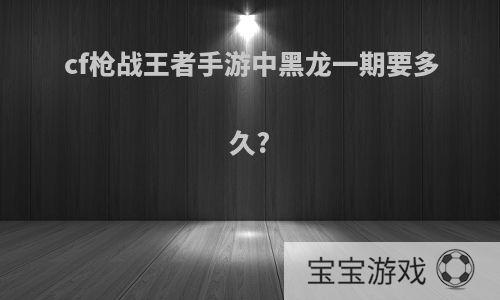 cf枪战王者手游中黑龙一期要多久?

宝宝游戏